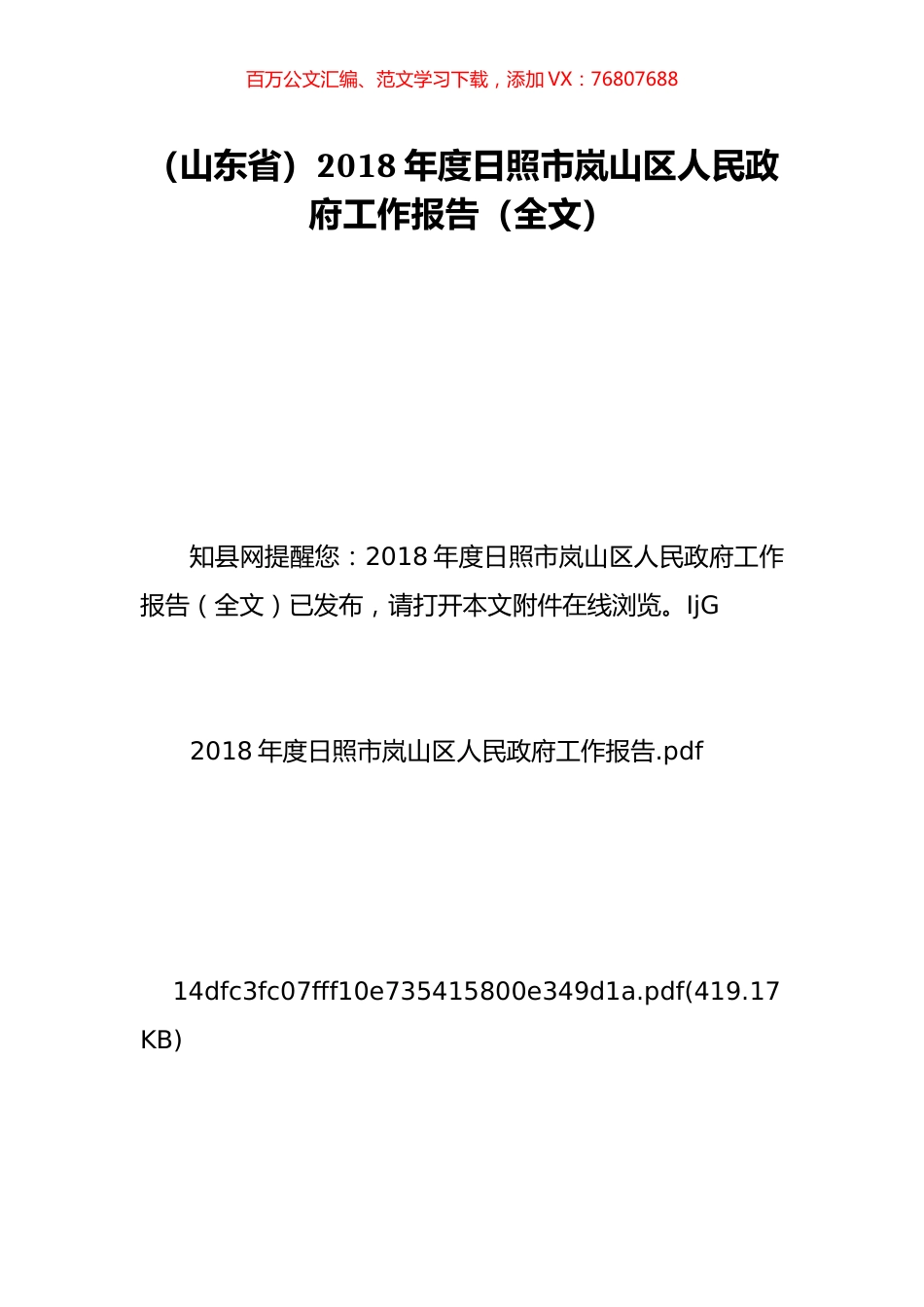 百万公文汇编、范文学习下载，添加 VX：76807688

（山东省）2018 年度日照市岚山区人民政府工作报告（全文）

知县网提醒您：2018 年度日照市岚山区人民政府工作报告（全文）已发布，请打开本文附件在线浏览。IjG

2018 年度日照市岚山区人民政府工作报告.pdf

14dfc3fc07fff10e735415800e349d1a.pdf(419.17 KB)